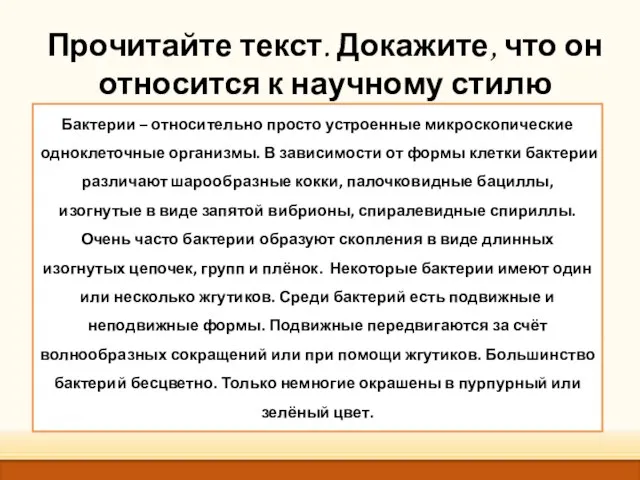 Прочитайте текст. Докажите, что он относится к научному стилю

Бактерии – относительно просто устроенные микроскопические одноклеточные организмы. В зависимости от формы клетки бактерии различают шарообразные кокки, палочковидные бациллы, изогнутые в виде запятой вибрионы, спиралевидные спириллы. Очень часто бактерии образуют скопления в виде длинных изогнутых цепочек, групп и плёнок. Некоторые бактерии имеют один или несколько жгутиков. Среди бактерий есть подвижные и неподвижные формы. Подвижные передвигаются за счёт волнообразных сокращений или при помощи жгутиков. Большинство бактерий бесцветно. Только немногие окрашены в пурпурный или зелёный цвет.